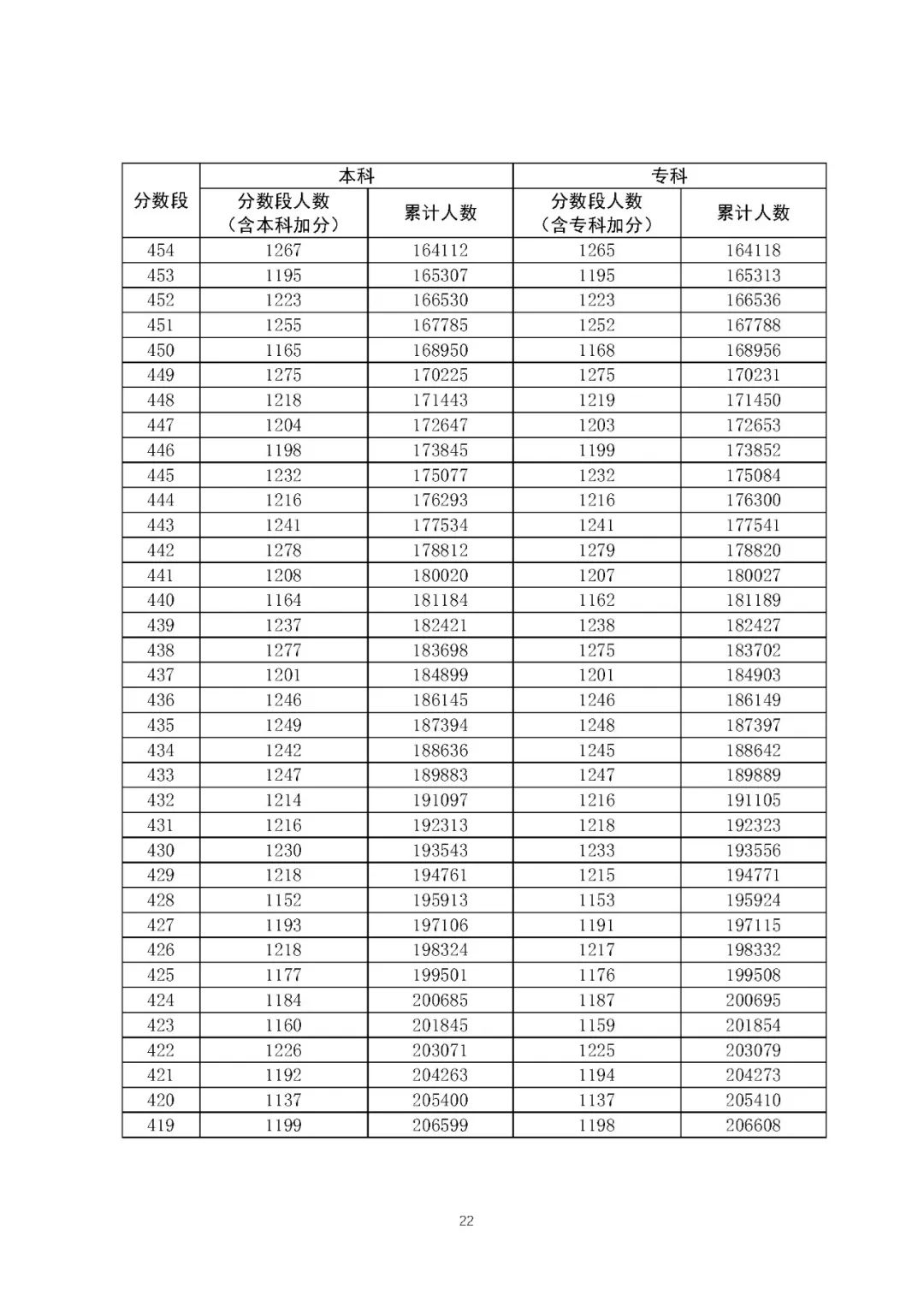 | 分数段 | 本科 分数段人数（含本科加分） | 本科 累计人数 | 专科 分数段人数（含专科加分） | 专科 累计人数 |
|---|---|---|---|---|
| 454 | 1267 | 164112 | 1265 | 164118 |
| 453 | 1195 | 165307 | 1195 | 165313 |
| 452 | 1223 | 166530 | 1223 | 166536 |
| 451 | 1255 | 167785 | 1252 | 167788 |
| 450 | 1165 | 168950 | 1168 | 168956 |
| 449 | 1275 | 170225 | 1275 | 170231 |
| 448 | 1218 | 171443 | 1219 | 171450 |
| 447 | 1204 | 172647 | 1203 | 172653 |
| 446 | 1198 | 173845 | 1199 | 173852 |
| 445 | 1232 | 175077 | 1232 | 175084 |
| 444 | 1216 | 176293 | 1216 | 176300 |
| 443 | 1241 | 177534 | 1241 | 177541 |
| 442 | 1278 | 178812 | 1279 | 178820 |
| 441 | 1208 | 180020 | 1207 | 180027 |
| 440 | 1164 | 181184 | 1162 | 181189 |
| 439 | 1237 | 182421 | 1238 | 182427 |
| 438 | 1277 | 183698 | 1275 | 183702 |
| 437 | 1201 | 184899 | 1201 | 184903 |
| 436 | 1246 | 186145 | 1246 | 186149 |
| 435 | 1249 | 187394 | 1248 | 187397 |
| 434 | 1242 | 188636 | 1245 | 188642 |
| 433 | 1247 | 189883 | 1247 | 189889 |
| 432 | 1214 | 191097 | 1216 | 191105 |
| 431 | 1216 | 192313 | 1218 | 192323 |
| 430 | 1230 | 193543 | 1233 | 193556 |
| 429 | 1218 | 194761 | 1215 | 194771 |
| 428 | 1152 | 195913 | 1153 | 195924 |
| 427 | 1193 | 197106 | 1191 | 197115 |
| 426 | 1218 | 198324 | 1217 | 198332 |
| 425 | 1177 | 199501 | 1176 | 199508 |
| 424 | 1184 | 200685 | 1187 | 200695 |
| 423 | 1160 | 201845 | 1159 | 201854 |
| 422 | 1226 | 203071 | 1225 | 203079 |
| 421 | 1192 | 204263 | 1194 | 204273 |
| 420 | 1137 | 205400 | 1137 | 205410 |
| 419 | 1199 | 206599 | 1198 | 206608 |

22